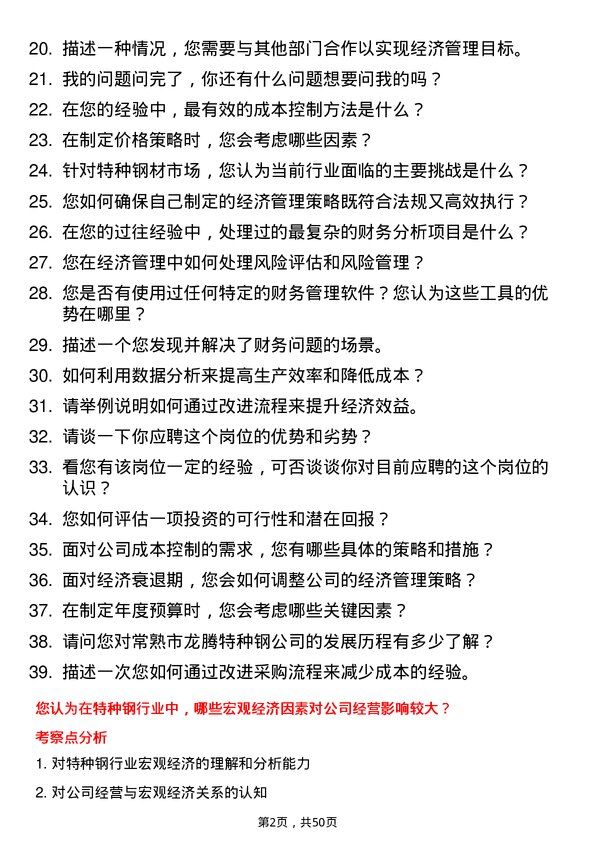 20. 描述一种情况，您需要与其他部门合作以实现经济管理目标。

21. 我的问题问完了，你还有什么问题想要问我的吗？

22. 在您的经验中，最有效的成本控制方法是什么？

23. 在制定价格策略时，您会考虑哪些因素？

24. 针对特种钢材市场，您认为当前行业面临的主要挑战是什么？

25. 您如何确保自己制定的经济管理策略既符合法规又高效执行？

26. 在您的过往经验中，处理过的最复杂的财务分析项目是什么？

27. 您在经济管理中如何处理风险评估和风险管理？

28. 您是否有使用过任何特定的财务管理软件？您认为这些工具的优势在哪里？

29. 描述一个您发现并解决了财务问题的场景。

30. 如何利用数据分析来提高生产效率和降低成本？

31. 请举例说明如何通过改进流程来提升经济效益。

32. 请谈一下你应聘这个岗位的优势和劣势？

33. 看您有该岗位一定的经验，可否谈谈你对目前应聘的这个岗位的认识？

34. 您如何评估一项投资的可行性和潜在回报？

35. 面对公司成本控制的需求，您有哪些具体的策略和措施？

36. 面对经济衰退期，您会如何调整公司的经济管理策略？

37. 在制定年度预算时，您会考虑哪些关键因素？

38. 请问您对常熟市龙腾特种钢公司的发展历程有多少了解？

39. 描述一次您如何通过改进采购流程来减少成本的经验。

您认为在特种钢行业中，哪些宏观经济因素对公司经营影响较大？

考察点分析

1. 对特种钢行业宏观经济的理解和分析能力

2. 对公司经营与宏观经济关系的认知

第2页，共50页